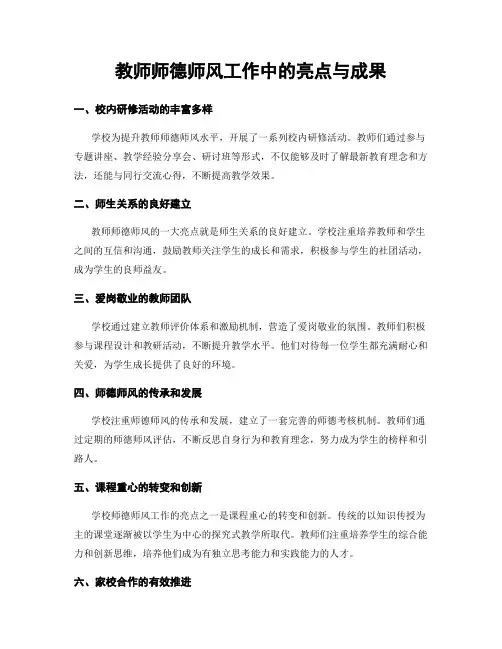 教师师德师风工作中的亮点与成果

一、校内研修活动的丰富多样

学校为提升教师师德师风水平，开展了一系列校内研修活动。教师们通过参与专题讲座、教学经验分享会、研讨班等形式，不仅能够及时了解最新教育理念和方法，还能与同行交流心得，不断提高教学效果。

二、师生关系的良好建立

教师师德师风的一大亮点就是师生关系的良好建立。学校注重培养教师和学生之间的互信和沟通，鼓励教师关注学生的成长和需求，积极参与学生的社团活动，成为学生的良师益友。

三、爱岗敬业的教师团队

学校通过建立教师评价体系和激励机制，营造了爱岗敬业的氛围。教师们积极参与课程设计和教研活动，不断提升教学水平。他们对待每一位学生都充满耐心和关爱，为学生成长提供了良好的环境。

四、师德师风的传承和发展

学校注重师德师风的传承和发展，建立了一套完善的师德考核机制。教师们通过定期的师德师风评估，不断反思自身行为和教育理念，努力成为学生的榜样和引路人。

五、课程重心的转变和创新

学校师德师风工作的亮点之一是课程重心的转变和创新。传统的以知识传授为主的课堂逐渐被以学生为中心的探究式教学所取代。教师们注重培养学生的综合能力和创新思维，培养他们成为有独立思考能力和实践能力的人才。

六、家校合作的有效推进